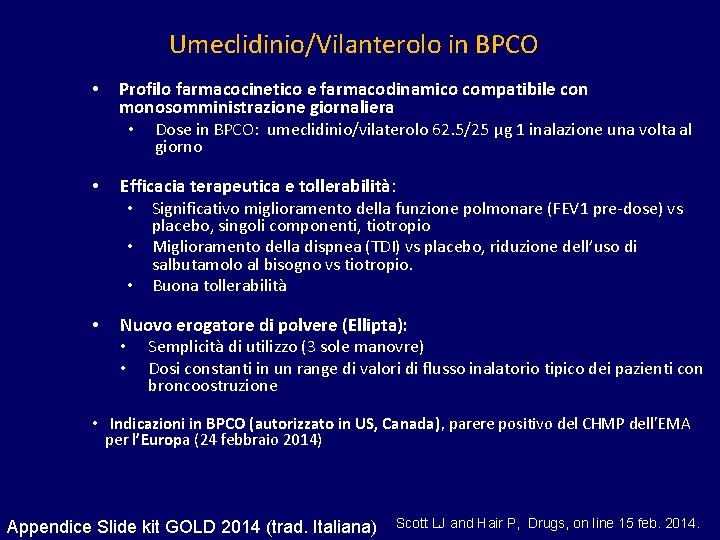 Umeclidinio/Vilanterolo in BPCO

• Profilo farmacocinetico e farmacodinamico compatibile con monosomministrazione giornaliera
  • Dose in BPCO: umeclidinio/vilaterolo 62.5/25 μg 1 inalazione una volta al giorno

• Efficacia terapeutica e tollerabilità:
  • Significativo miglioramento della funzione polmonare (FEV1 pre-dose) vs placebo, singoli componenti, tiotropio
  • Miglioramento della dispnea (TDI) vs placebo, riduzione dell'uso di salbutamolo al bisogno vs tiotropio.
  • Buona tollerabilità

• Nuovo erogatore di polvere (Ellipta):
  • Semplicità di utilizzo (3 sole manovre)
  • Dosi constanti in un range di valori di flusso inalatorio tipico dei pazienti con broncoostruzione

• Indicazioni in BPCO (autorizzato in US, Canada), parere positivo del CHMP dell'EMA per l'Europa (24 febbraio 2014)

Appendice Slide kit GOLD 2014 (trad. Italiana)

Scott LJ and Hair P, Drugs, on line 15 feb. 2014.